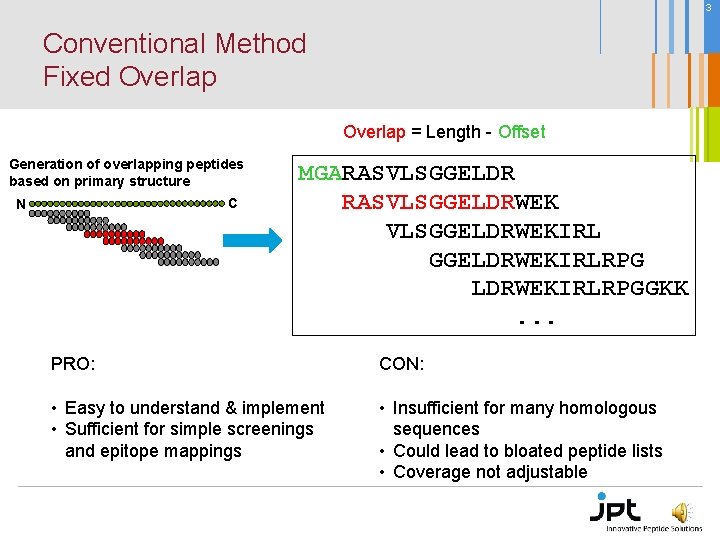 3

Conventional Method
Fixed Overlap

Overlap = Length - Offset

Generation of overlapping peptides based on primary structure

N C

MGARASVLSGGELDR
RASVLSGGELDRWEK
VLSGGELDRWEKIRL
GGELDRWEKIRLRPG
LDRWEKIRLRPGGKK
...

PRO:

• Easy to understand & implement
• Sufficient for simple screenings and epitope mappings

CON:

• Insufficient for many homologous sequences
• Could lead to bloated peptide lists
• Coverage not adjustable

jpt
Innovative Peptide Solutions